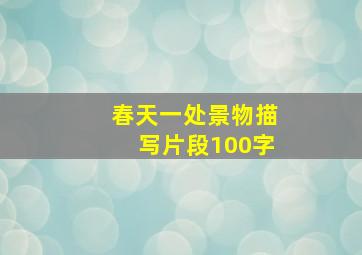 春天一处景物描写片段100字